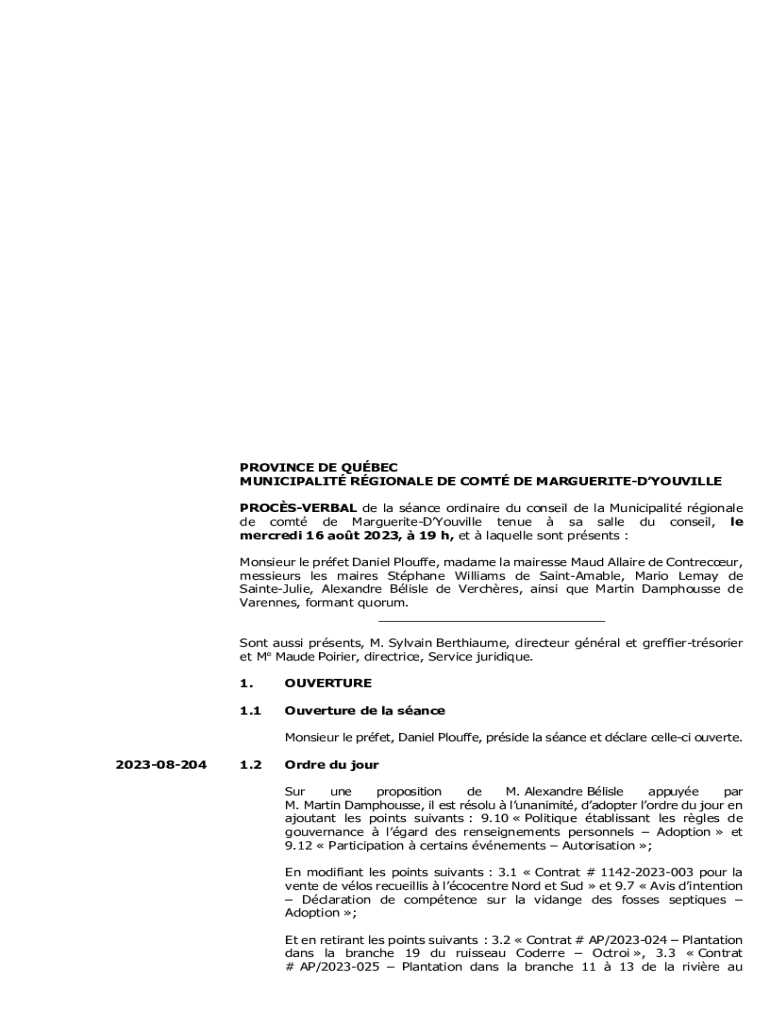 PROVINCE DE QUÉBEC
MUNICIPALITÉ RÉGIONALE DE COMTÉ DE MARGUERITE-D'YOUVILLE

PROCÈS-VERBAL de la séance ordinaire du conseil de la Municipalité régionale de comté de Marguerite-D'Youville tenue à sa salle du conseil, le mercredi 16 août 2023, à 19 h, et à laquelle sont présents :

Monsieur le préfet Daniel Plouffe, madame la mairesse Maud Allaire de Contrecœur, messieurs les maires Stéphane Williams de Saint-Amable, Mario Lemay de Sainte-Julie, Alexandre Bélisle de Verchères, ainsi que Martin Damphousse de Varennes, formant quorum.

Sont aussi présents, M. Sylvain Berthiaume, directeur général et greffier-trésorier et Me Maude Poirier, directrice, Service juridique.

1. OUVERTURE

1.1 Ouverture de la séance

Monsieur le préfet, Daniel Plouffe, préside la séance et déclare celle-ci ouverte.

2023-08-204 1.2 Ordre du jour

Sur une proposition de M. Alexandre Bélisle appuyée par M. Martin Damphousse, il est résolu à l'unanimité, d'adopter l'ordre du jour en ajoutant les points suivants : 9.10 « Politique établissant les règles de gouvernance à l'égard des renseignements personnels – Adoption » et 9.12 « Participation à certains événements – Autorisation »;

En modifiant les points suivants : 3.1 « Contrat # 1142-2023-003 pour la vente de vélos recueillis à l'écocentre Nord et Sud » et 9.7 « Avis d'intention – Déclaration de compétence sur la vidange des fosses septiques – Adoption »;

Et en retirant les points suivants : 3.2 « Contrat # AP/2023-024 – Plantation dans la branche 19 du ruisseau Coderre – Octroi », 3.3 « Contrat # AP/2023-025 – Plantation dans la branche 11 à 13 de la rivière au